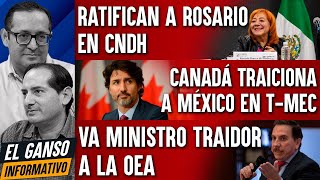 RATIFICAN A ROSARIO EN CNDH

CANADÁ TRAICIONA A MÉXICO EN T-MEC

VA MINISTRO TRAIDOR A LA OEA

EL GANSO INFORMATIVO